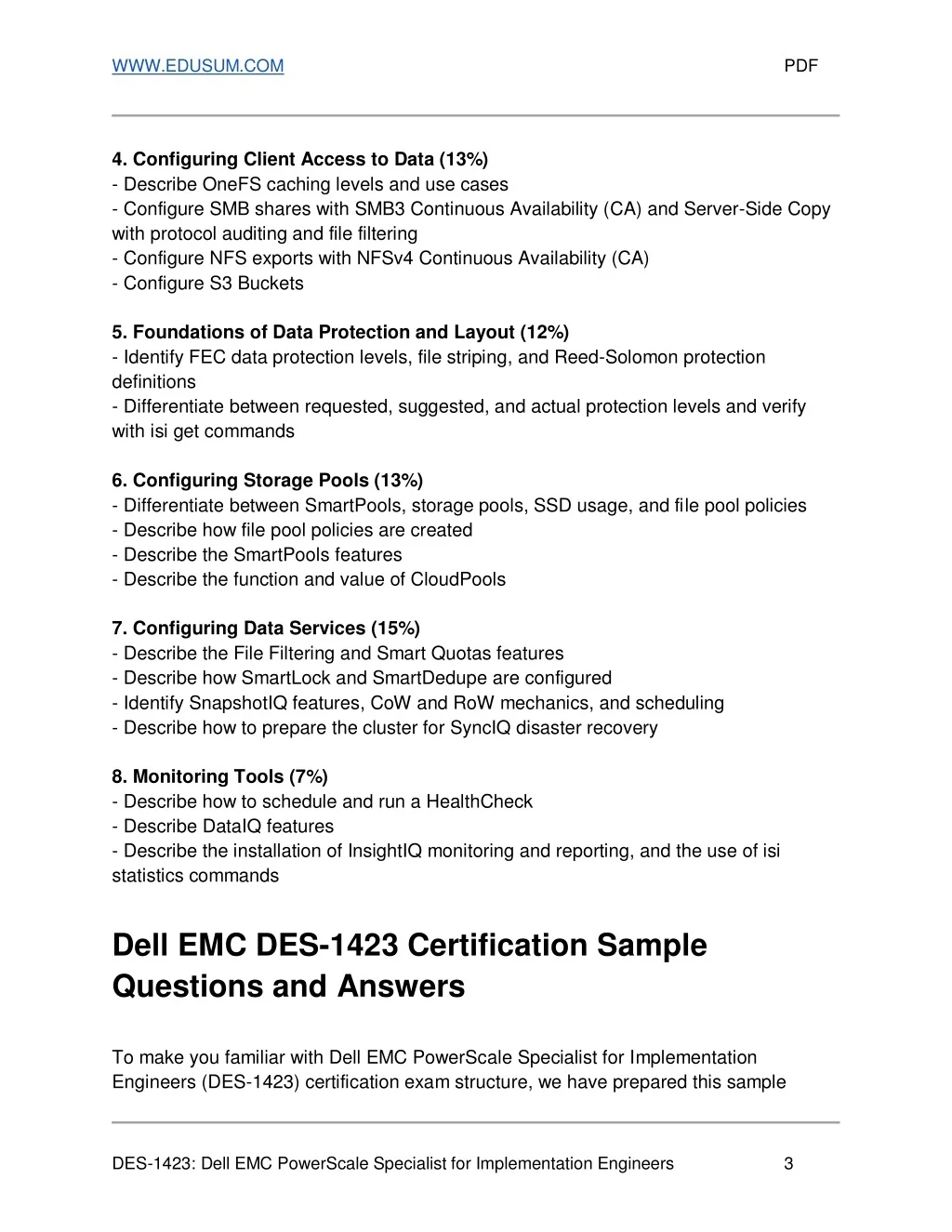 WWW.EDUSUM.COM PDF

4. Configuring Client Access to Data (13%)
- Describe OneFS caching levels and use cases
- Configure SMB shares with SMB3 Continuous Availability (CA) and Server-Side Copy with protocol auditing and file filtering
- Configure NFS exports with NFSv4 Continuous Availability (CA)
- Configure S3 Buckets

5. Foundations of Data Protection and Layout (12%)
- Identify FEC data protection levels, file striping, and Reed-Solomon protection definitions
- Differentiate between requested, suggested, and actual protection levels and verify with isi get commands

6. Configuring Storage Pools (13%)
- Differentiate between SmartPools, storage pools, SSD usage, and file pool policies
- Describe how file pool policies are created
- Describe the SmartPools features
- Describe the function and value of CloudPools

7. Configuring Data Services (15%)
- Describe the File Filtering and Smart Quotas features
- Describe how SmartLock and SmartDedupe are configured
- Identify SnapshotIQ features, CoW and RoW mechanics, and scheduling
- Describe how to prepare the cluster for SyncIQ disaster recovery

8. Monitoring Tools (7%)
- Describe how to schedule and run a HealthCheck
- Describe DataIQ features
- Describe the installation of InsightIQ monitoring and reporting, and the use of isi statistics commands

Dell EMC DES-1423 Certification Sample Questions and Answers

To make you familiar with Dell EMC PowerScale Specialist for Implementation Engineers (DES-1423) certification exam structure, we have prepared this sample

DES-1423: Dell EMC PowerScale Specialist for Implementation Engineers 3